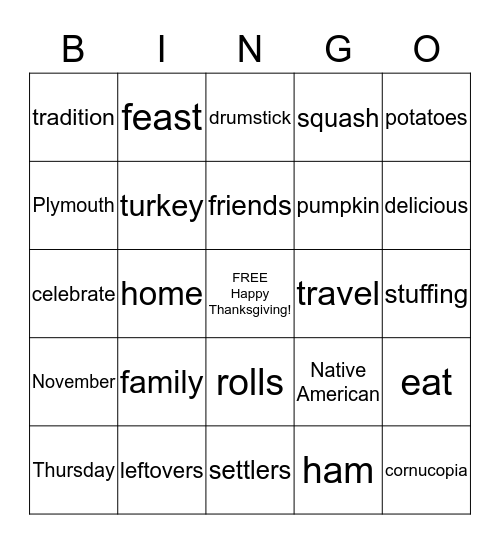 | B | I | N | G | O |
|---|---|---|---|---|
| tradition | feast | drumstick | squash | potatoes |
| Plymouth | turkey | friends | pumpkin | delicious |
| celebrate | home | FREE Happy Thanksgiving! | travel | stuffing |
| November | family | rolls | Native American | eat |
| Thursday | leftovers | settlers | ham | cornucopia |